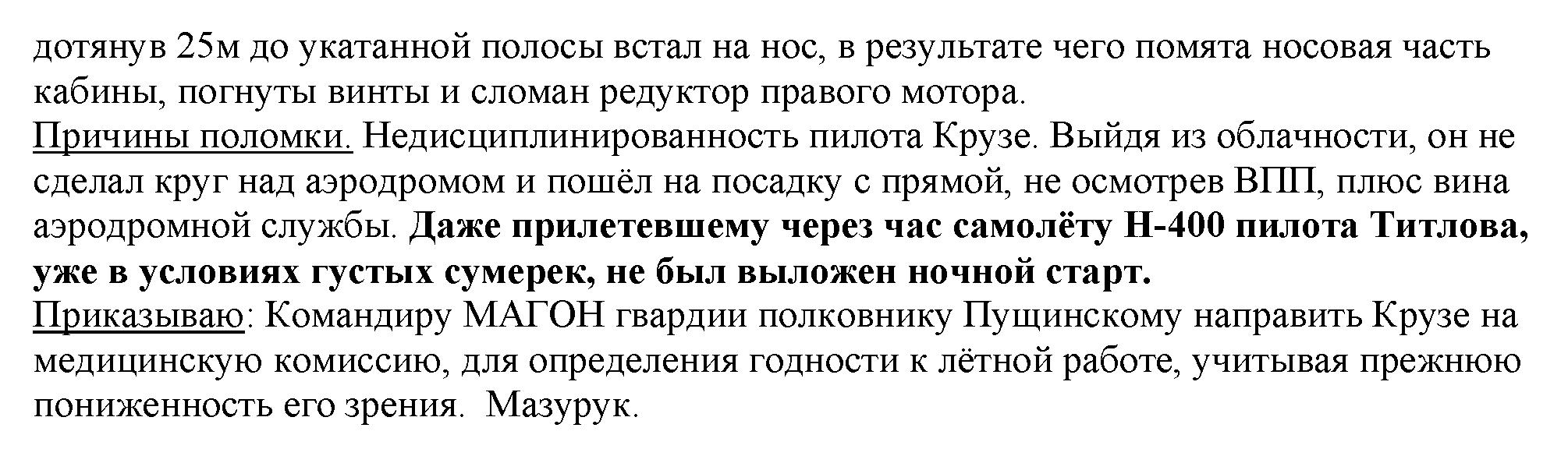 дотянув 25м до укатанной полосы встал на нос, в результате чего помята носовая часть кабины, погнуты винты и сломан редуктор правого мотора.

Причины поломки. Недисциплинированность пилота Крузе. Выйдя из облачности, он не сделал круг над аэродромом и пошёл на посадку с прямой, не осмотрев ВПП, плюс вина аэродромной службы. Даже прилетевшему через час самолёту Н-400 пилота Титлова, уже в условиях густых сумерек, не был выложен ночной старт.

Приказываю: Командиру МАГОН гвардии полковнику Пущинскому направить Крузе на медицинскую комиссию, для определения годности к лётной работе, учитывая прежнюю пониженность его зрения. Мазурук.